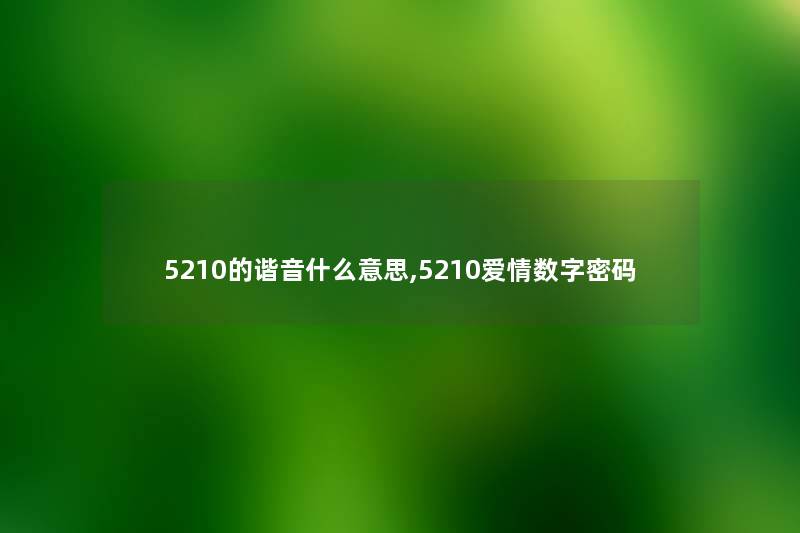 5210的谐音什么意思,5210爱情数字密码